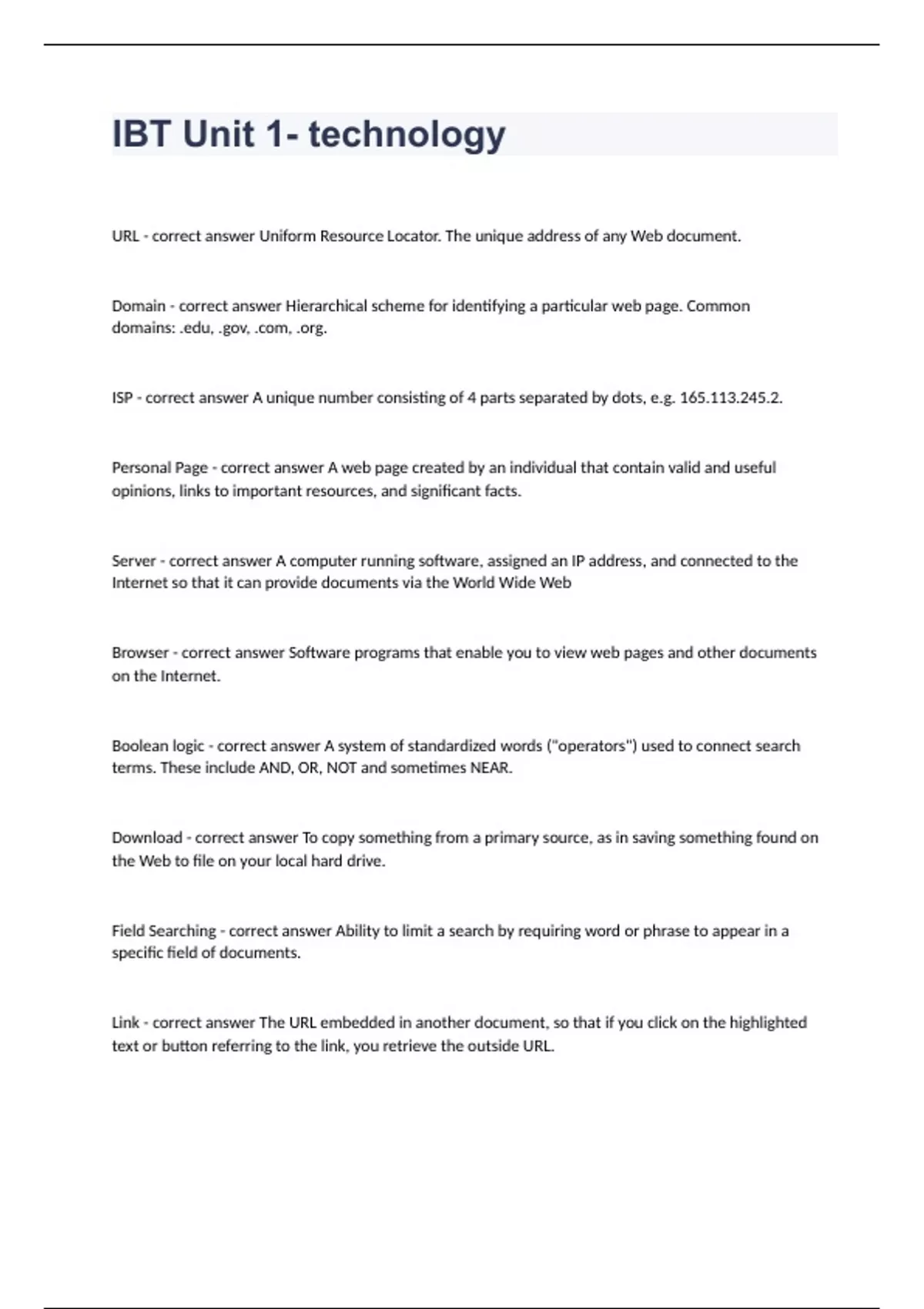 IBT Unit 1- technology

URL - correct answer Uniform Resource Locator. The unique address of any Web document.

Domain - correct answer Hierarchical scheme for identifying a particular web page. Common domains: .edu, .gov, .com, .org.

ISP - correct answer A unique number consisting of 4 parts separated by dots, e.g. 165.113.245.2.

Personal Page - correct answer A web page created by an individual that contain valid and useful opinions, links to important resources, and significant facts.

Server - correct answer A computer running software, assigned an IP address, and connected to the Internet so that it can provide documents via the World Wide Web

Browser - correct answer Software programs that enable you to view web pages and other documents on the Internet.

Boolean logic - correct answer A system of standardized words ("operators") used to connect search terms. These include AND, OR, NOT and sometimes NEAR.

Download - correct answer To copy something from a primary source, as in saving something found on the Web to file on your local hard drive.

Field Searching - correct answer Ability to limit a search by requiring word or phrase to appear in a specific field of documents.

Link - correct answer The URL embedded in another document, so that if you click on the highlighted text or button referring to the link, you retrieve the outside URL.